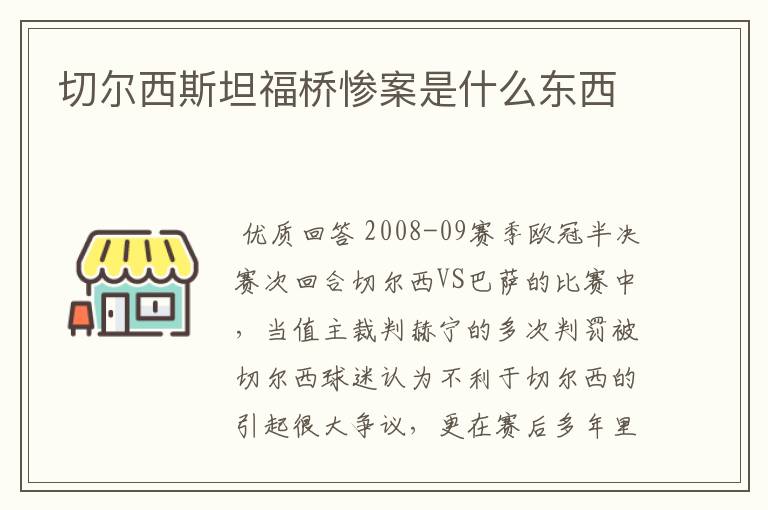 切尔西斯坦福桥惨案是什么东西

优质回答 2008-09赛季欧冠半决赛次回合切尔西VS巴萨的比赛中，当值主裁判赫宁的多次判罚被切尔西球迷认为不利于切尔西的引起很大争议，更在赛后多年里